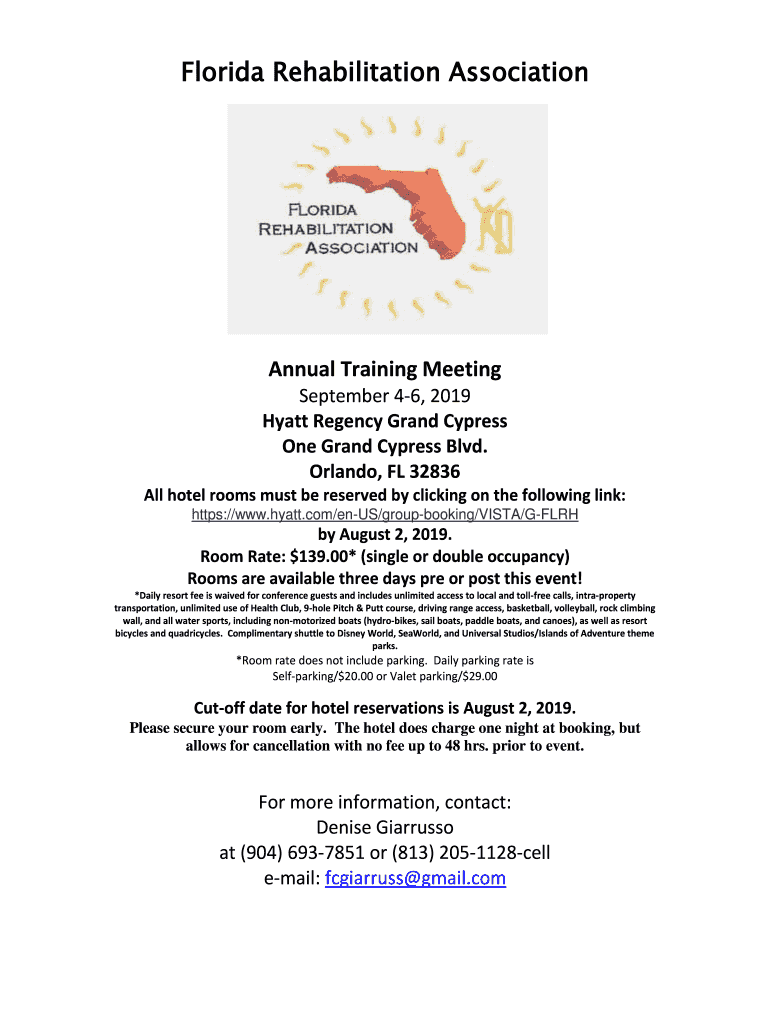 Florida Rehabilitation Association

FLORIDA REHABILITATION ASSOCIATION

Annual Training Meeting
September 4-6, 2019
Hyatt Regency Grand Cypress
One Grand Cypress Blvd.
Orlando, FL 32836
All hotel rooms must be reserved by clicking on the following link:
https://www.hyatt.com/en-US/group-booking/VISTA/G-FLRH
by August 2, 2019.
Room Rate: $139.00* (single or double occupancy)
Rooms are available three days pre or post this event!

*Daily resort fee is waived for conference guests and includes unlimited access to local and toll-free calls, intra-property transportation, unlimited use of Health Club, 9-hole Pitch & Putt course, driving range access, basketball, volleyball, rock climbing wall, and all water sports, including non-motorized boats (hydro-bikes, sail boats, paddle boats, and canoes), as well as resort bicycles and quadricycles. Complimentary shuttle to Disney World, SeaWorld, and Universal Studios/Islands of Adventure theme parks.

*Room rate does not include parking. Daily parking rate is Self-parking/$20.00 or Valet parking/$29.00

Cut-off date for hotel reservations is August 2, 2019.
Please secure your room early. The hotel does charge one night at booking, but allows for cancellation with no fee up to 48 hrs. prior to event.

For more information, contact:
Denise Giarrusso
at (904) 693-7851 or (813) 205-1128-cell
e-mail: fcgiarruss@gmail.com